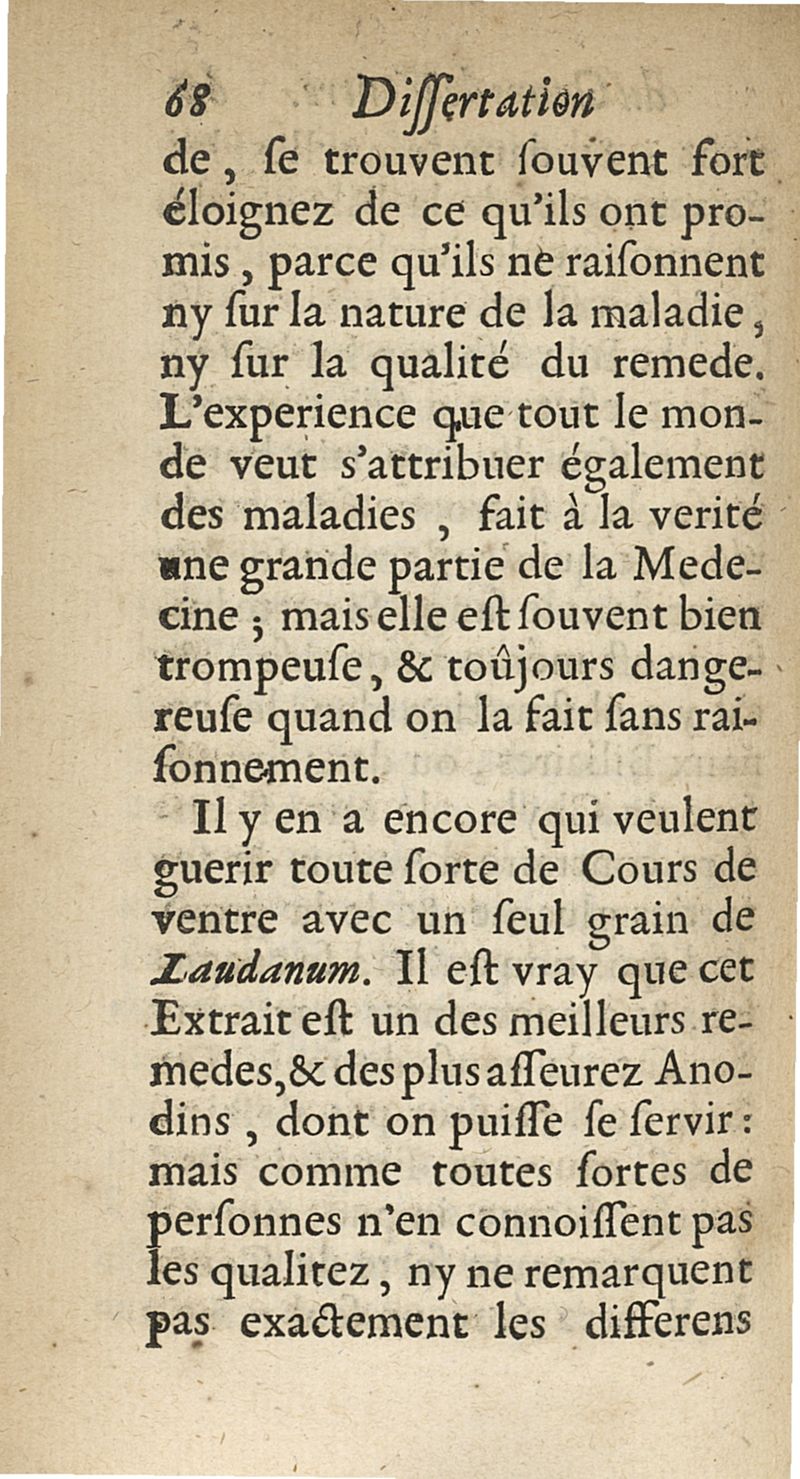 68 Dissertation

de, se trouvent souvent fort éloignez de ce qu'ils ont promis, parce qu'ils ne raisonnent ny sur la nature de la maladie, ny sur la qualité du remede. L'experience que tout le monde veut s'attribuer également des maladies, fait à la verité une grande partie de la Medecine; mais elle est souvent bien trompeuse, & toûjours dangereuse quand on la fait sans raisonnement.

Il y en a encore qui veulent guerir toute sorte de Cours de ventre avec un seul grain de Laudanum. Il est vray que cet Extrait est un des meilleurs remedes, & des plus asseurez Anodins, dont on puisse se servir: mais comme toutes sortes de personnes n'en connoissent pas les qualitez, ny ne remarquent pas exactement les differens